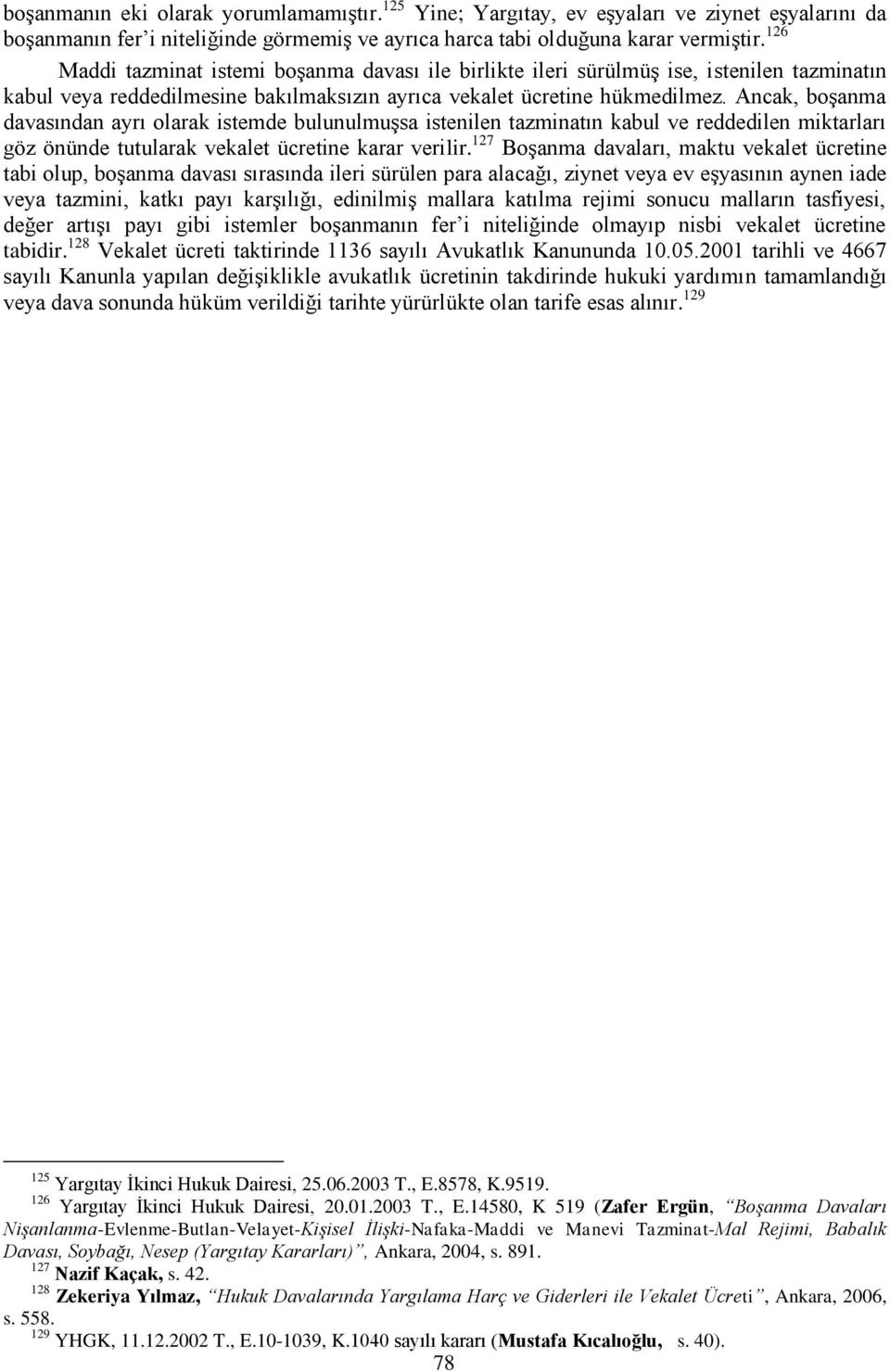 boşanmanın eki olarak yorumlamamıştır.$^{125}$ Yine; Yargıtay, ev eşyaları ve ziynet eşyalarını da boşanmanın fer'i niteliğinde görmemiş ve ayrıca harca tabi olduğuna karar vermiştir.$^{126}$

Maddi tazminat istemi boşanma davası ile birlikte ileri sürülmüş ise, istenilen tazminatın kabul veya reddedilmesine bakılmaksızın ayrıca vekalet ücretine hükmedilmez. Ancak, boşanma davasından ayrı olarak istemde bulunulmuşsa istenilen tazminatın kabul ve reddedilen miktarları göz önünde tutularak vekalet ücretine karar verilir.$^{127}$ Boşanma davaları, maktu vekalet ücretine tabi olup, boşanma davası sırasında ileri sürülen para alacağı, ziynet veya ev eşyasının aynen iade veya tazmini, katkı payı karşılığı, edinilmiş mallara katılma rejimi sonucu malların tasfiyesi, değer artışı payı gibi istemler boşanmanın fer'i niteliğinde olmayıp nisbi vekalet ücretine tabidir.$^{128}$ Vekalet ücreti taktirinde 1136 sayılı Avukatlık Kanununda 10.05.2001 tarihli ve 4667 sayılı Kanunla yapılan değişiklikle avukatlık ücretinin takdirinde hukuki yardımın tamamlandığı veya dava sonunda hüküm verildiği tarihte yürürlükte olan tarife esas alınır.$^{129}$

$^{125}$ Yargıtay İkinci Hukuk Dairesi, 25.06.2003 T., E.8578, K.9519.
$^{126}$ Yargıtay İkinci Hukuk Dairesi, 20.01.2003 T., E.14580, K 519 (Zafer Ergün, "Boşanma Davaları Nişanlanma-Evlenme-Butlan-Velayet-Kişisel İlişki-Nafaka-Maddi ve Manevi Tazminat-Mal Rejimi, Babalık Davası, Soybağı, Nesep (Yargıtay Kararları)", Ankara, 2004, s. 891.
$^{127}$ Nazif Kaçak, s. 42.
$^{128}$ Zekeriya Yılmaz, "Hukuk Davalarında Yargılama Harç ve Giderleri ile Vekalet Ücreti", Ankara, 2006, s. 558.
$^{129}$ YHGK, 11.12.2002 T., E.10-1039, K.1040 sayılı kararı (Mustafa Kıcalıoğlu, s. 40).

78